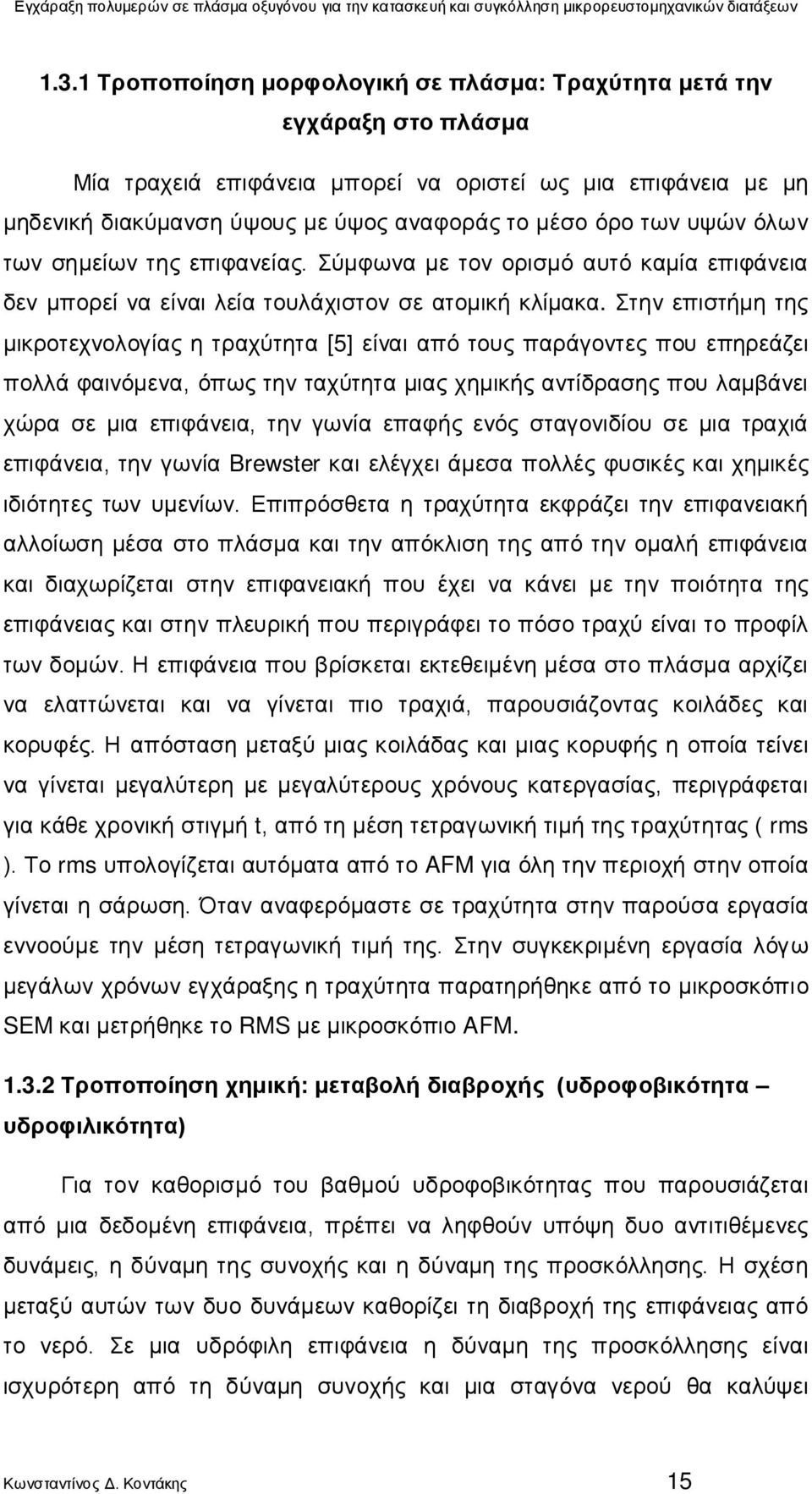 Εγχάραξη πολυμερών σε πλάσμα οξυγόνου για την κατασκευή και συγκόλληση μικρορευστομηχανικών διατάξεων

1.3.1 Τροποποίηση μορφολογική σε πλάσμα: Τραχύτητα μετά την εγχάραξη στο πλάσμα

Μία τραχειά επιφάνεια μπορεί να οριστεί ως μια επιφάνεια με μη μηδενική διακύμανση ύψους με ύψος αναφοράς το μέσο όρο των υψών όλων των σημείων της επιφανείας. Σύμφωνα με τον ορισμό αυτό καμία επιφάνεια δεν μπορεί να είναι λεία τουλάχιστον σε ατομική κλίμακα. Στην επιστήμη της μικροτεχνολογίας η τραχύτητα [5] είναι από τους παράγοντες που επηρεάζει πολλά φαινόμενα, όπως την ταχύτητα μιας χημικής αντίδρασης που λαμβάνει χώρα σε μια επιφάνεια, την γωνία επαφής ενός σταγονιδίου σε μια τραχιά επιφάνεια, την γωνία Brewster και ελέγχει άμεσα πολλές φυσικές και χημικές ιδιότητες των υμενίων. Επιπρόσθετα η τραχύτητα εκφράζει την επιφανειακή αλλοίωση μέσα στο πλάσμα και την απόκλιση της από την ομαλή επιφάνεια και διαχωρίζεται στην επιφανειακή που έχει να κάνει με την ποιότητα της επιφάνειας και στην πλευρική που περιγράφει το πόσο τραχύ είναι το προφίλ των δομών. Η επιφάνεια που βρίσκεται εκτεθειμένη μέσα στο πλάσμα αρχίζει να ελαττώνεται και να γίνεται πιο τραχιά, παρουσιάζοντας κοιλάδες και κορυφές. Η απόσταση μεταξύ μιας κοιλάδας και μιας κορυφής η οποία τείνει να γίνεται μεγαλύτερη με μεγαλύτερους χρόνους κατεργασίας, περιγράφεται για κάθε χρονική στιγμή t, από τη μέση τετραγωνική τιμή της τραχύτητας ( rms ). Το rms υπολογίζεται αυτόματα από το AFM για όλη την περιοχή στην οποία γίνεται η σάρωση. Όταν αναφερόμαστε σε τραχύτητα στην παρούσα εργασία εννοούμε την μέση τετραγωνική τιμή της. Στην συγκεκριμένη εργασία λόγω μεγάλων χρόνων εγχάραξης η τραχύτητα παρατηρήθηκε από το μικροσκόπιο SEM και μετρήθηκε το RMS με μικροσκόπιο AFM.

1.3.2 Τροποποίηση χημική: μεταβολή διαβροχής (υδροφοβικότητα – υδροφιλικότητα)

Για τον καθορισμό του βαθμού υδροφοβικότητας που παρουσιάζεται από μια δεδομένη επιφάνεια, πρέπει να ληφθούν υπόψη δυο αντιτιθέμενες δυνάμεις, η δύναμη της συνοχής και η δύναμη της προσκόλλησης. Η σχέση μεταξύ αυτών των δυο δυνάμεων καθορίζει τη διαβροχή της επιφάνειας από το νερό. Σε μια υδρόφιλη επιφάνεια η δύναμη της προσκόλλησης είναι ισχυρότερη από τη δύναμη συνοχής και μια σταγόνα νερού θα καλύψει

Κωνσταντίνος Δ. Κοντάκης 15